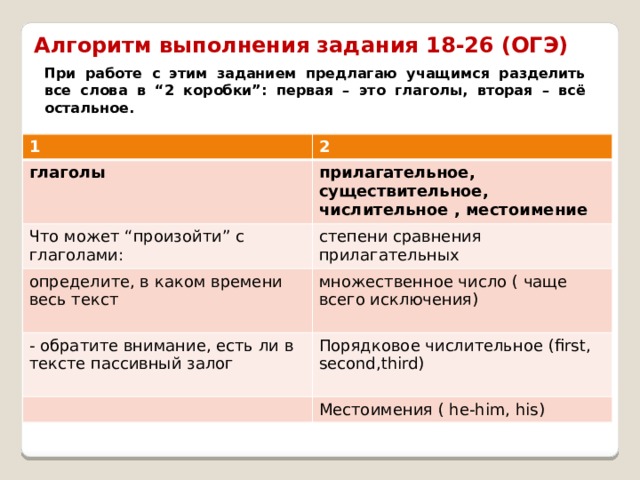 Алгоритм выполнения задания 18-26 (ОГЭ)

При работе с этим заданием предлагаю учащимся разделить все слова в “2 коробки”: первая – это глаголы, вторая – всё остальное.

| 1 | 2 |
|---|---|
| глаголы | прилагательное, существительное, числительное , местоимение |
| Что может “произойти” с глаголами: | степени сравнения прилагательных |
| определите, в каком времени весь текст | множественное число ( чаще всего исключения) |
| - обратите внимание, есть ли в тексте пассивный залог | Порядковое числительное (first, second,third) |
| | Местоимения ( he-him, his) |